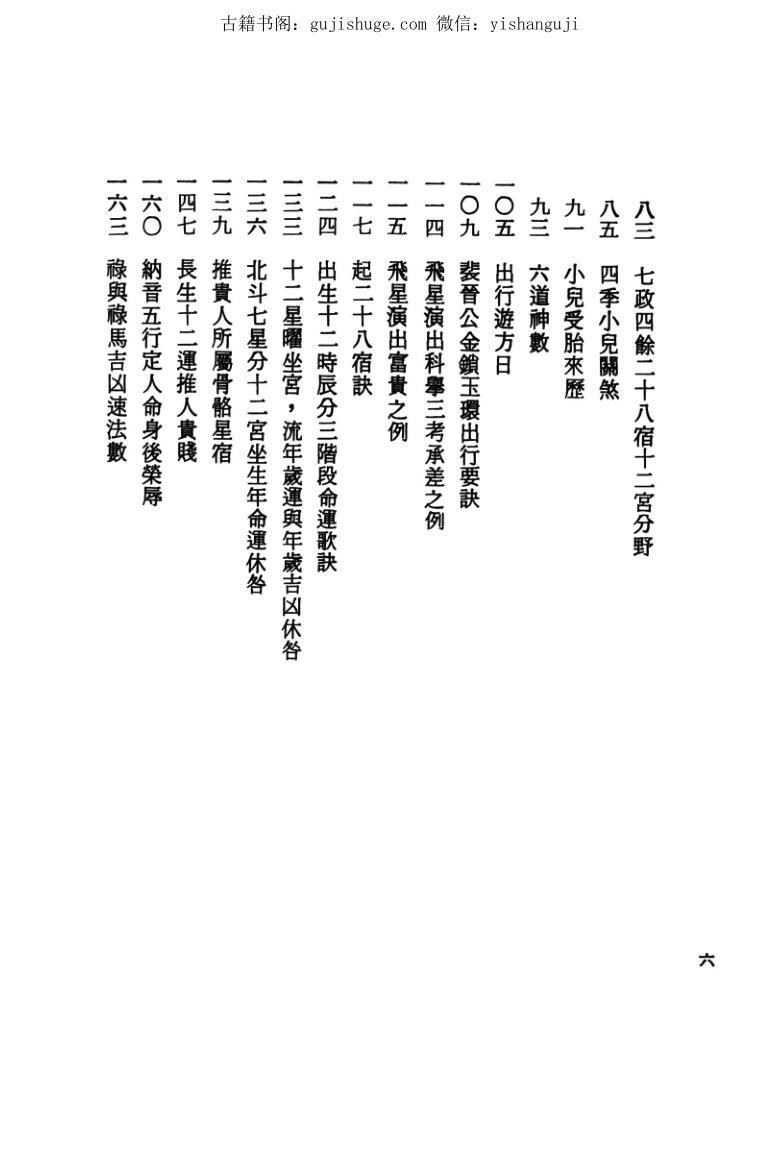 古籍书阁：gujishuge.com 微信：yishanguji

八三　七政四餘二十八宿十二宮分野
八五　四季小兒關煞
九一　小兒受胎來歷
九三　六道神數
一〇五　出行遊方日
一〇九　裴晉公金鎖玉環出行要訣
一一四　飛星演出科舉三考承差之例
一一五　飛星演出富貴之例
一一七　起二十八宿訣
一二四　出生十二時辰分三階段命運歌訣
一三三　十二星曜坐宮，流年歲運與年歲吉凶休咎
一三六　北斗七星分十二宮坐生年命運休咎
一三九　推貴人所屬骨骼星宿
一四七　長生十二運推人貴賤
一六〇　納音五行定人命身後榮辱
一六三　祿與祿馬吉凶速法數

六